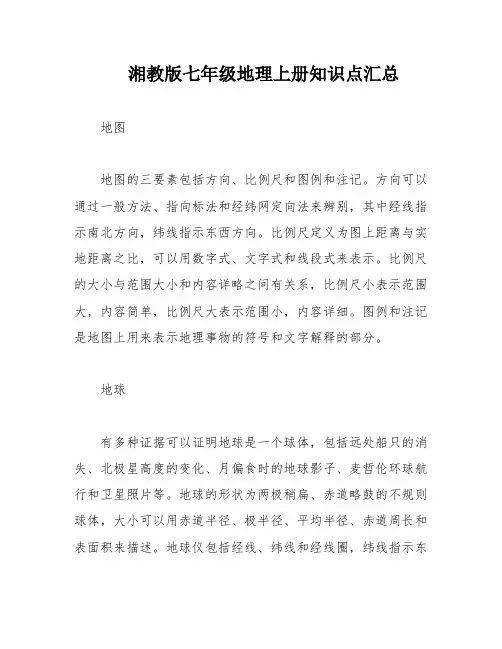 湘教版七年级地理上册知识点汇总

地图

地图的三要素包括方向、比例尺和图例和注记。方向可以通过一般方法、指向标法和经纬网定向法来辨别，其中经线指示南北方向，纬线指示东西方向。比例尺定义为图上距离与实地距离之比，可以用数字式、文字式和线段式来表示。比例尺的大小与范围大小和内容详略之间有关系，比例尺小表示范围大，内容简单，比例尺大表示范围小，内容详细。图例和注记是地图上用来表示地理事物的符号和文字解释的部分。

地球

有多种证据可以证明地球是一个球体，包括远处船只的消失、北极星高度的变化、月偏食时的地球影子、麦哲伦环球航行和卫星照片等。地球的形状为两极稍扁、赤道略鼓的不规则球体，大小可以用赤道半径、极半径、平均半径、赤道周长和表面积来描述。地球仪包括经线、纬线和经线圈，纬线指示东